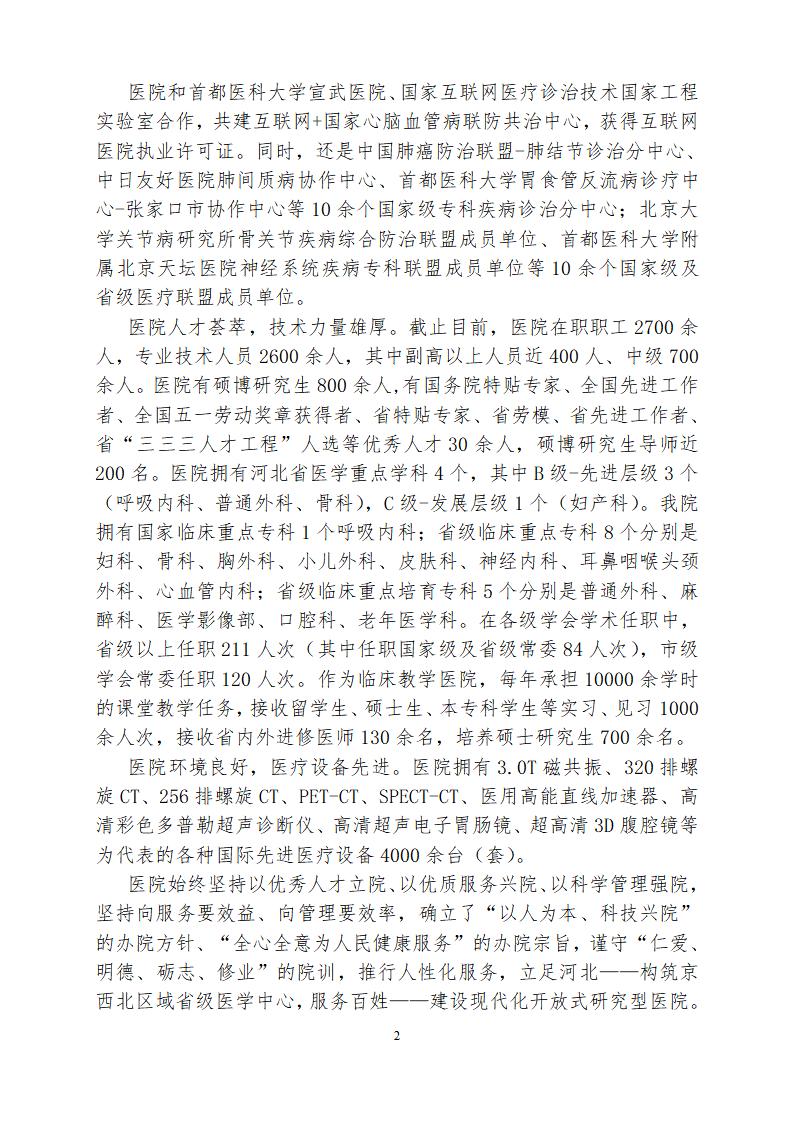 医院和首都医科大学宣武医院、国家互联网医疗诊治技术国家工程实验室合作，共建互联网+国家心脑血管病联防共治中心，获得互联网医院执业许可证。同时，还是中国肺癌防治联盟-肺结节诊治分中心、中日友好医院肺间质病协作中心、首都医科大学胃食管反流病诊疗中心-张家口市协作中心等10余个国家级专科疾病诊治分中心；北京大学关节病研究所骨关节疾病综合防治联盟成员单位、首都医科大学附属北京天坛医院神经系统疾病专科联盟成员单位等10余个国家级及省级医疗联盟成员单位。

医院人才荟萃，技术力量雄厚。截止目前，医院在职职工2700余人，专业技术人员2600余人，其中副高以上人员近400人、中级700余人。医院有硕博研究生800余人,有国务院特贴专家、全国先进工作者、全国五一劳动奖章获得者、省特贴专家、省劳模、省先进工作者、省“三三三人才工程”人选等优秀人才30余人，硕博研究生导师近200名。医院拥有河北省医学重点学科4个，其中B级-先进层级3个（呼吸内科、普通外科、骨科），C级-发展层级1个（妇产科）。我院拥有国家临床重点专科1个呼吸内科；省级临床重点专科8个分别是妇科、骨科、胸外科、小儿外科、皮肤科、神经内科、耳鼻咽喉头颈外科、心血管内科；省级临床重点培育专科5个分别是普通外科、麻醉科、医学影像部、口腔科、老年医学科。在各级学会学术任职中，省级以上任职211人次（其中任职国家级及省级常委84人次），市级学会常委任职120人次。作为临床教学医院，每年承担10000余学时的课堂教学任务，接收留学生、硕士生、本专科学生等实习、见习1000余人次，接收省内外进修医师130余名，培养硕士研究生700余名。

医院环境良好，医疗设备先进。医院拥有3.0T磁共振、320排螺旋CT、256排螺旋CT、PET-CT、SPECT-CT、医用高能直线加速器、高清彩色多普勒超声诊断仪、高清超声电子胃肠镜、超高清3D腹腔镜等为代表的各种国际先进医疗设备4000余台（套）。

医院始终坚持以优秀人才立院、以优质服务兴院、以科学管理强院，坚持向服务要效益、向管理要效率，确立了“以人为本、科技兴院”的办院方针、“全心全意为人民健康服务”的办院宗旨，谨守“仁爱、明德、砺志、修业”的院训，推行人性化服务，立足河北——构筑京西北区域省级医学中心，服务百姓——建设现代化开放式研究型医院。

2